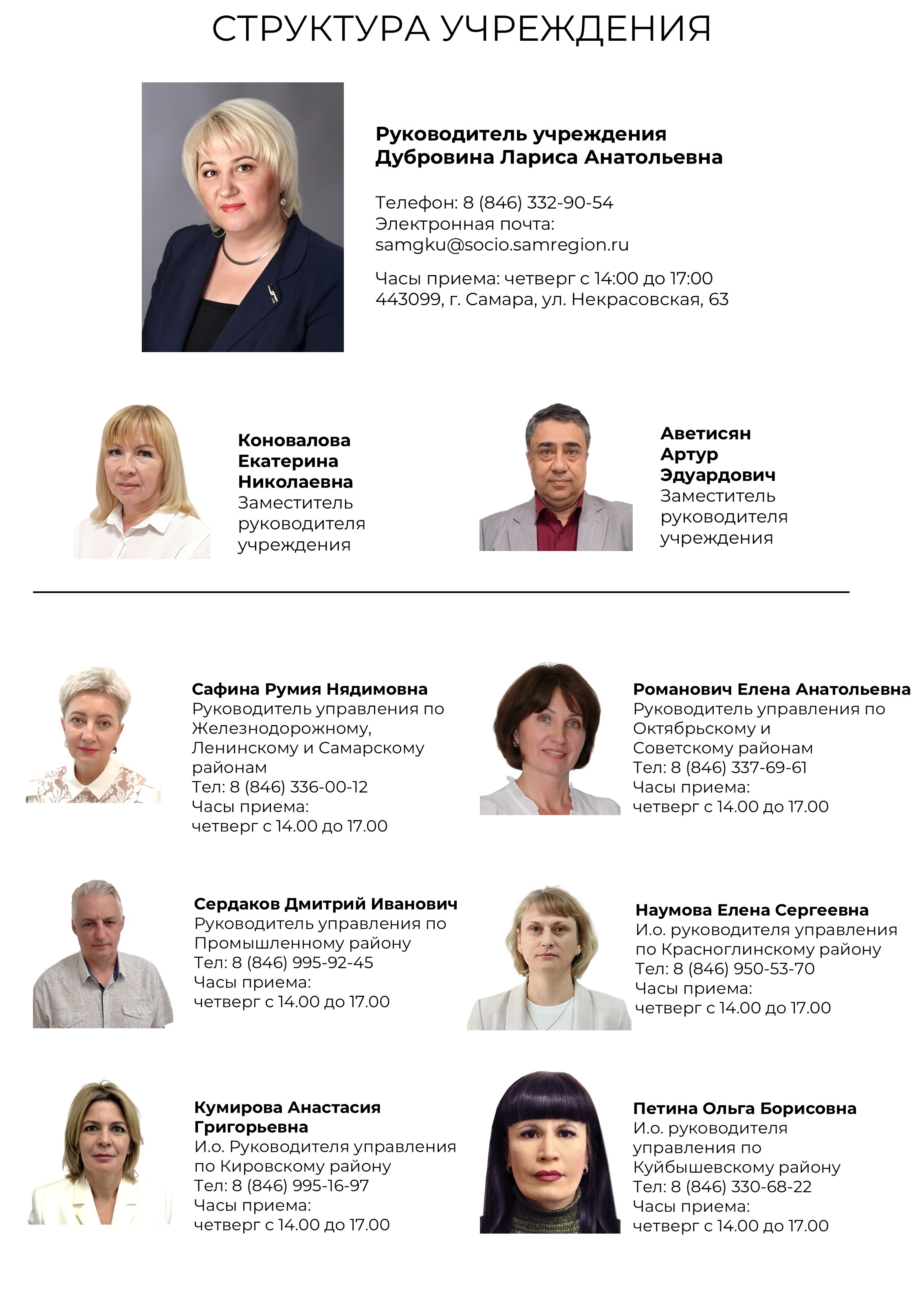 СТРУКТУРА УЧРЕЖДЕНИЯ

Руководитель учреждения
Дубровина Лариса Анатольевна

Телефон: 8 (846) 332-90-54
Электронная почта:
samgku@socio.samregion.ru

Часы приема: четверг с 14:00 до 17:00
443099, г. Самара, ул. Некрасовская, 63

Коновалова
Екатерина
Николаевна
Заместитель
руководителя
учреждения

Аветисян
Артур
Эдуардович
Заместитель
руководителя
учреждения

Сафина Румия Нядимовна
Руководитель управления по Железнодорожному, Ленинскому и Самарскому районам
Тел: 8 (846) 336-00-12
Часы приема:
четверг с 14.00 до 17.00

Романович Елена Анатольевна
Руководитель управления по Октябрьскому и Советскому районам
Тел: 8 (846) 337-69-61
Часы приема:
четверг с 14.00 до 17.00

Сердаков Дмитрий Иванович
Руководитель управления по Промышленному району
Тел: 8 (846) 995-92-45
Часы приема:
четверг с 14.00 до 17.00

Наумова Елена Сергеевна
И.о. руководителя управления по Красноглинскому району
Тел: 8 (846) 950-53-70
Часы приема:
четверг с 14.00 до 17.00

Кумирова Анастасия Григорьевна
И.о. Руководителя управления по Кировскому району
Тел: 8 (846) 995-16-97
Часы приема:
четверг с 14.00 до 17.00

Петина Ольга Борисовна
И.о. руководителя управления по Куйбышевскому району
Тел: 8 (846) 330-68-22
Часы приема:
четверг с 14.00 до 17.00